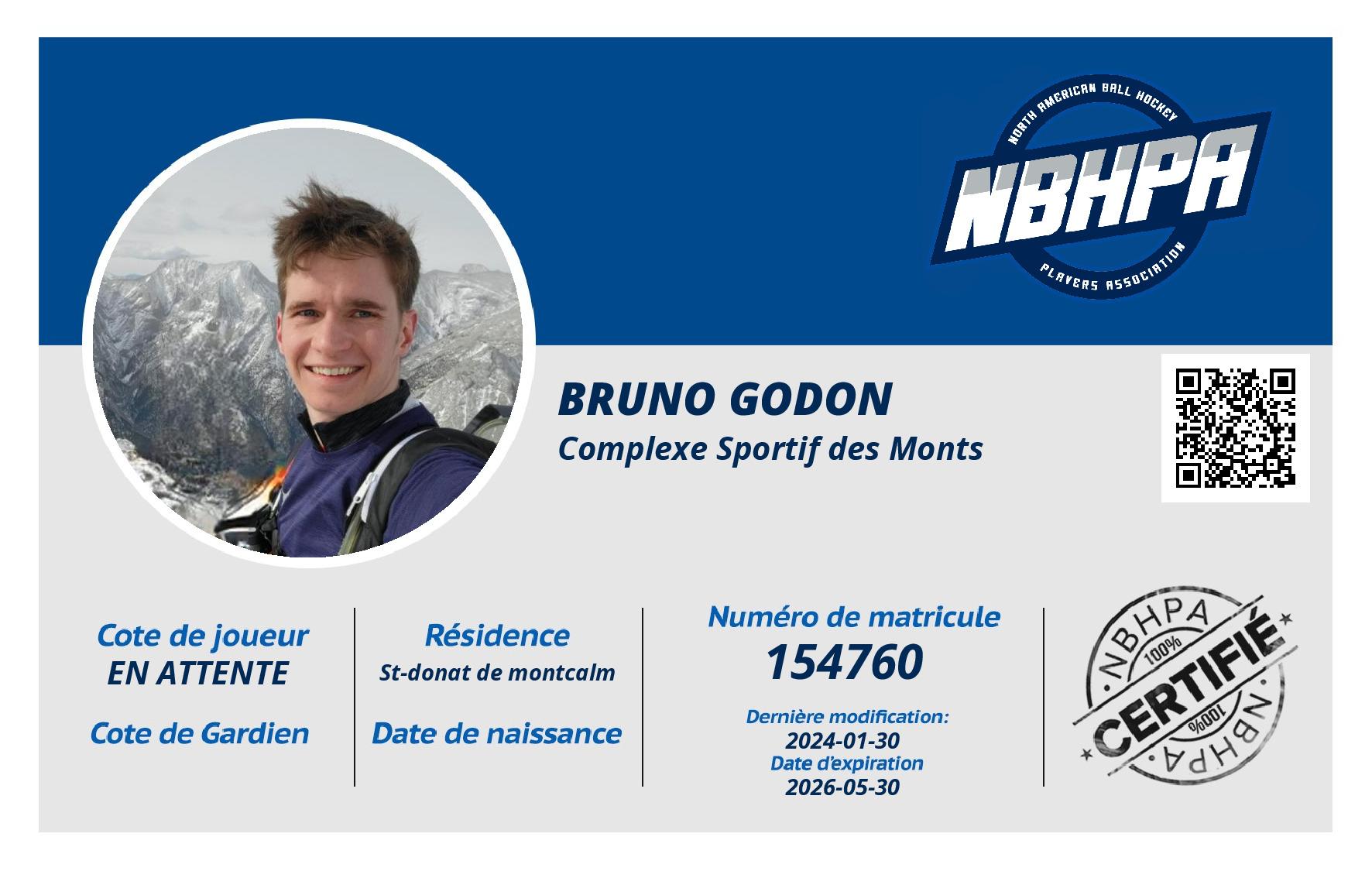 NORTH AMERICAN BALL HOCKEY
NBHPA
PLAYERS ASSOCIATION

BRUNO GODON
Complexe Sportif des Monts

Cote de joueur
EN ATTENTE

Cote de Gardien

Résidence
St-donat de montcalm

Date de naissance

Numéro de matricule
154760

Dernière modification:
2024-01-30
Date d'expiration
2026-05-30

NBHPA
100%
CERTIFIÉ
100%
NBHPA